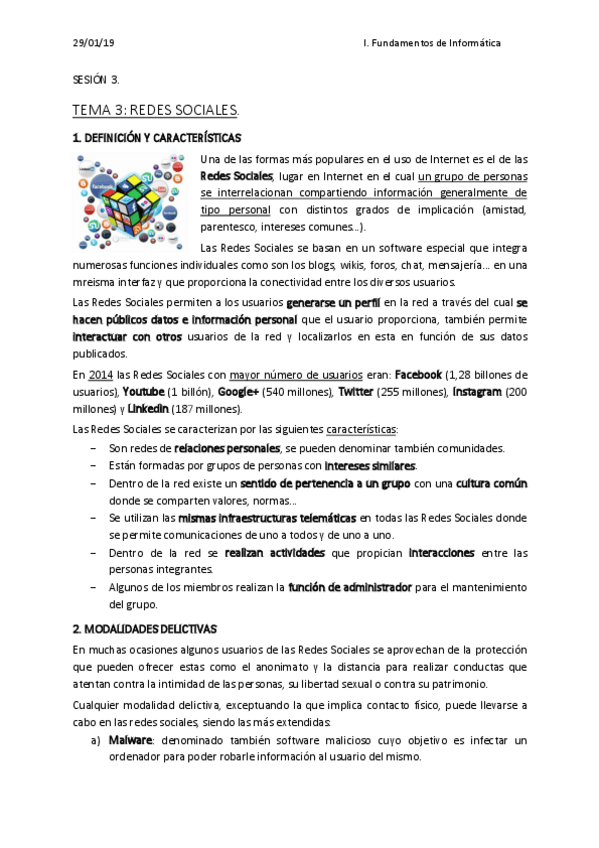 29/01/19 I. Fundamentos de Informática

SESIÓN 3.

TEMA 3: REDES SOCIALES.

1. DEFINICIÓN Y CARACTERÍSTICAS

Una de las formas más populares en el uso de Internet es el de las Redes Sociales, lugar en Internet en el cual un grupo de personas se interrelacionan compartiendo información generalmente de tipo personal con distintos grados de implicación (amistad, parentesco, intereses comunes…).

Las Redes Sociales se basan en un software especial que integra numerosas funciones individuales como son los blogs, wikis, foros, chat, mensajería… en una mreisma interfaz y que proporciona la conectividad entre los diversos usuarios.

Las Redes Sociales permiten a los usuarios generarse un perfil en la red a través del cual se hacen públicos datos e información personal que el usuario proporciona, también permite interactuar con otros usuarios de la red y localizarlos en esta en función de sus datos publicados.

En 2014 las Redes Sociales con mayor número de usuarios eran: Facebook (1,28 billones de usuarios), Youtube (1 billón), Google+ (540 millones), Twitter (255 millones), Instagram (200 millones) y Linkedin (187 millones).

Las Redes Sociales se caracterizan por las siguientes características:
– Son redes de relaciones personales, se pueden denominar también comunidades.
– Están formadas por grupos de personas con intereses similares.
– Dentro de la red existe un sentido de pertenencia a un grupo con una cultura común donde se comparten valores, normas…
– Se utilizan las mismas infraestructuras telemáticas en todas las Redes Sociales donde se permite comunicaciones de uno a todos y de uno a uno.
– Dentro de la red se realizan actividades que propician interacciones entre las personas integrantes.
– Algunos de los miembros realizan la función de administrador para el mantenimiento del grupo.

2. MODALIDADES DELICTIVAS

En muchas ocasiones algunos usuarios de las Redes Sociales se aprovechan de la protección que pueden ofrecer estas como el anonimato y la distancia para realizar conductas que atentan contra la intimidad de las personas, su libertad sexual o contra su patrimonio.

Cualquier modalidad delictiva, exceptuando la que implica contacto físico, puede llevarse a cabo en las redes sociales, siendo las más extendidas:
a) Malware: denominado también software malicioso cuyo objetivo es infectar un ordenador para poder robarle información al usuario del mismo.